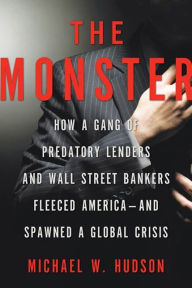 THE
MONSTER

HOW A GANG OF PREDATORY LENDERS AND WALL STREET BANKERS FLEECED AMERICA—AND SPAWNED A GLOBAL CRISIS

MICHAEL W. HUDSON